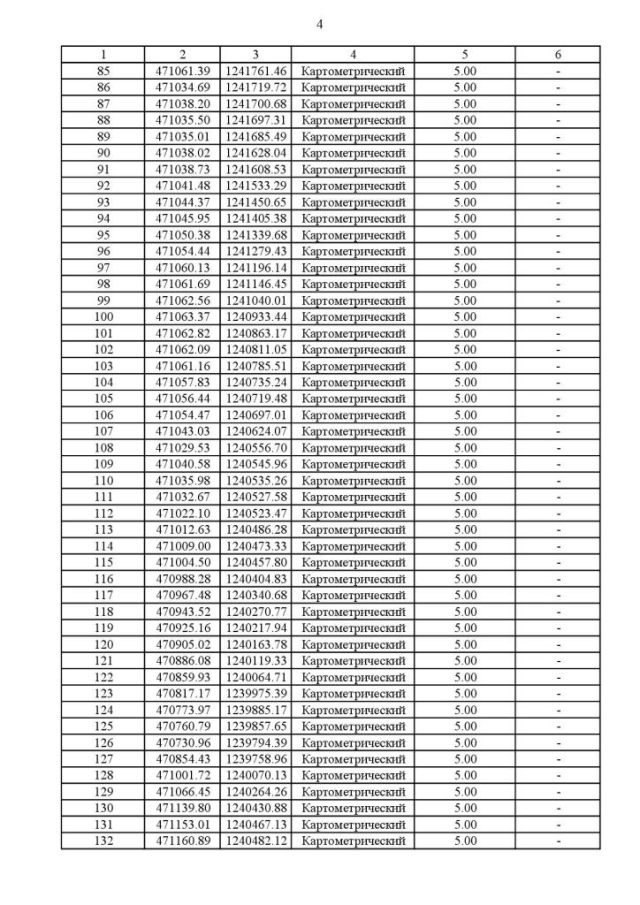 4

| 1 | 2 | 3 | 4 | 5 | 6 |
|---|---|---|---|---|---|
| 85 | 471061.39 | 1241761.46 | Картометрический | 5.00 | - |
| 86 | 471034.69 | 1241719.72 | Картометрический | 5.00 | - |
| 87 | 471038.20 | 1241700.68 | Картометрический | 5.00 | - |
| 88 | 471035.50 | 1241697.31 | Картометрический | 5.00 | - |
| 89 | 471035.01 | 1241685.49 | Картометрический | 5.00 | - |
| 90 | 471038.02 | 1241628.04 | Картометрический | 5.00 | - |
| 91 | 471038.73 | 1241608.53 | Картометрический | 5.00 | - |
| 92 | 471041.48 | 1241533.29 | Картометрический | 5.00 | - |
| 93 | 471044.37 | 1241450.65 | Картометрический | 5.00 | - |
| 94 | 471045.95 | 1241405.38 | Картометрический | 5.00 | - |
| 95 | 471050.38 | 1241339.68 | Картометрический | 5.00 | - |
| 96 | 471054.44 | 1241279.43 | Картометрический | 5.00 | - |
| 97 | 471060.13 | 1241196.14 | Картометрический | 5.00 | - |
| 98 | 471061.69 | 1241146.45 | Картометрический | 5.00 | - |
| 99 | 471062.56 | 1241040.01 | Картометрический | 5.00 | - |
| 100 | 471063.37 | 1240933.44 | Картометрический | 5.00 | - |
| 101 | 471062.82 | 1240863.17 | Картометрический | 5.00 | - |
| 102 | 471062.09 | 1240811.05 | Картометрический | 5.00 | - |
| 103 | 471061.16 | 1240785.51 | Картометрический | 5.00 | - |
| 104 | 471057.83 | 1240735.24 | Картометрический | 5.00 | - |
| 105 | 471056.44 | 1240719.48 | Картометрический | 5.00 | - |
| 106 | 471054.47 | 1240697.01 | Картометрический | 5.00 | - |
| 107 | 471043.03 | 1240624.07 | Картометрический | 5.00 | - |
| 108 | 471029.53 | 1240556.70 | Картометрический | 5.00 | - |
| 109 | 471040.58 | 1240545.96 | Картометрический | 5.00 | - |
| 110 | 471035.98 | 1240535.26 | Картометрический | 5.00 | - |
| 111 | 471032.67 | 1240527.58 | Картометрический | 5.00 | - |
| 112 | 471022.10 | 1240523.47 | Картометрический | 5.00 | - |
| 113 | 471012.63 | 1240486.28 | Картометрический | 5.00 | - |
| 114 | 471009.00 | 1240473.33 | Картометрический | 5.00 | - |
| 115 | 471004.50 | 1240457.80 | Картометрический | 5.00 | - |
| 116 | 470988.28 | 1240404.83 | Картометрический | 5.00 | - |
| 117 | 470967.48 | 1240340.68 | Картометрический | 5.00 | - |
| 118 | 470943.52 | 1240270.77 | Картометрический | 5.00 | - |
| 119 | 470925.16 | 1240217.94 | Картометрический | 5.00 | - |
| 120 | 470905.02 | 1240163.78 | Картометрический | 5.00 | - |
| 121 | 470886.08 | 1240119.33 | Картометрический | 5.00 | - |
| 122 | 470859.93 | 1240064.71 | Картометрический | 5.00 | - |
| 123 | 470817.17 | 1239975.39 | Картометрический | 5.00 | - |
| 124 | 470773.97 | 1239885.17 | Картометрический | 5.00 | - |
| 125 | 470760.79 | 1239857.65 | Картометрический | 5.00 | - |
| 126 | 470730.96 | 1239794.39 | Картометрический | 5.00 | - |
| 127 | 470854.43 | 1239758.96 | Картометрический | 5.00 | - |
| 128 | 471001.72 | 1240070.13 | Картометрический | 5.00 | - |
| 129 | 471066.45 | 1240264.26 | Картометрический | 5.00 | - |
| 130 | 471139.80 | 1240430.88 | Картометрический | 5.00 | - |
| 131 | 471153.01 | 1240467.13 | Картометрический | 5.00 | - |
| 132 | 471160.89 | 1240482.12 | Картометрический | 5.00 | - |